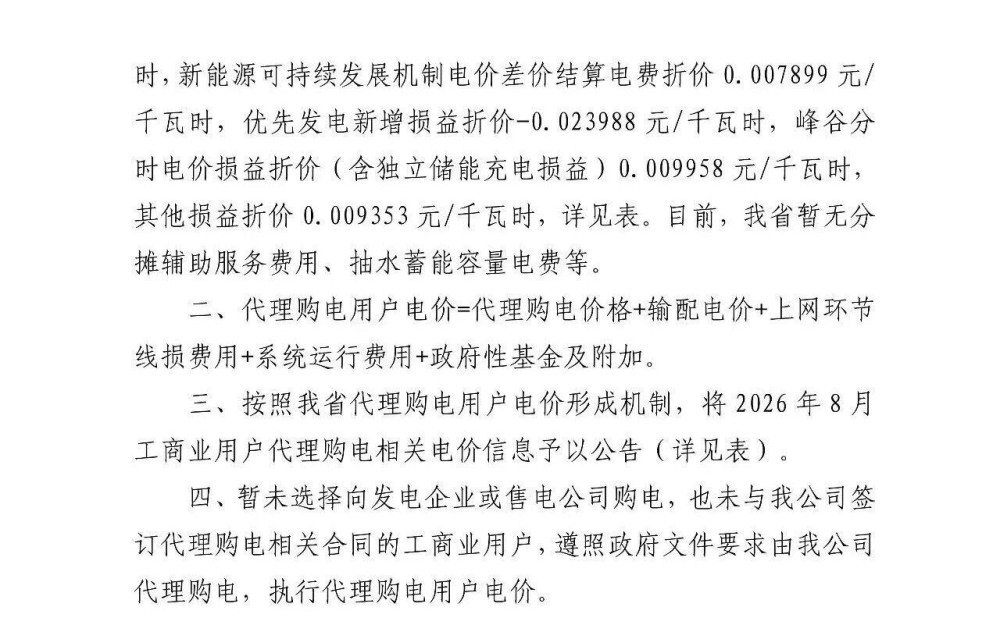 时，新能源可持续发展机制电价差价结算电费折价 0.007899 元/千瓦时，优先发电新增损益折价-0.023988 元/千瓦时，峰谷分时电价损益折价（含独立储能充电损益）0.009958 元/千瓦时，其他损益折价 0.009353 元/千瓦时，详见表。目前，我省暂无分摊辅助服务费用、抽水蓄能容量电费等。

二、代理购电用户电价=代理购电价格+输配电价+上网环节线损费用+系统运行费用+政府性基金及附加。

三、按照我省代理购电用户电价形成机制，将 2026 年 8 月工商业用户代理购电相关电价信息予以公告（详见表）。

四、暂未选择向发电企业或售电公司购电，也未与我公司签订代理购电相关合同的工商业用户，遵照政府文件要求由我公司代理购电，执行代理购电用户电价。